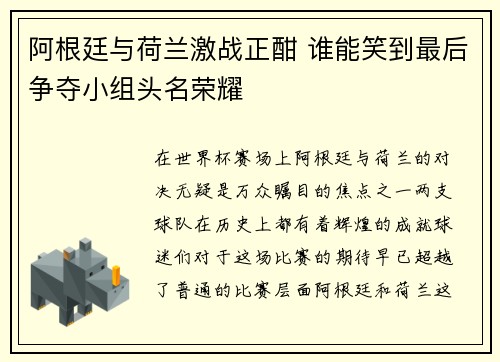 阿根廷与荷兰激战正酣 谁能笑到最后争夺小组头名荣耀

在世界杯赛场上阿根廷与荷兰的对决无疑是万众瞩目的焦点之一两支球队在历史上都有着辉煌的成就球迷们对于这场比赛的期待早已超越了普通的比赛层面阿根廷和荷兰这